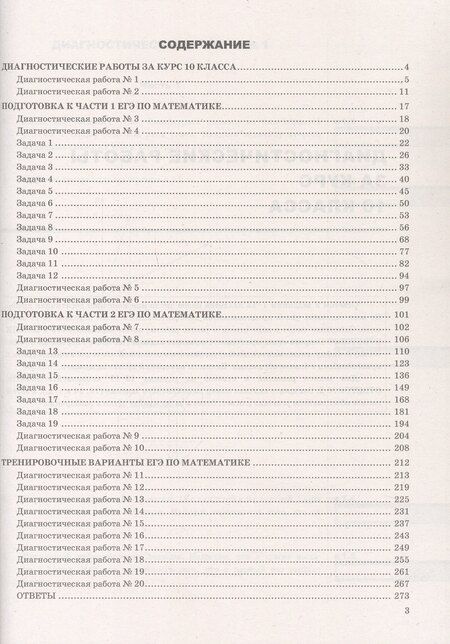 СОДЕРЖАНИЕ

ДИАГНОСТИЧЕСКИЕ РАБОТЫ ЗА КУРС 10 КЛАССА 4
Диагностическая работа № 1 5
Диагностическая работа № 2 11
ПОДГОТОВКА К ЧАСТИ 1 ЕГЭ ПО МАТЕМАТИКЕ 17
Диагностическая работа № 3 18
Диагностическая работа № 4 20
Задача 1 22
Задача 2 26
Задача 3 33
Задача 4 40
Задача 5 45
Задача 6 50
Задача 7 53
Задача 8 56
Задача 9 68
Задача 10 77
Задача 11 82
Задача 12 94
Диагностическая работа № 5 97
Диагностическая работа № 6 99
ПОДГОТОВКА К ЧАСТИ 2 ЕГЭ ПО МАТЕМАТИКЕ 101
Диагностическая работа № 7 102
Диагностическая работа № 8 106
Задача 13 110
Задача 14 123
Задача 15 136
Задача 16 149
Задача 17 168
Задача 18 181
Задача 19 194
Диагностическая работа № 9 204
Диагностическая работа № 10 208
ТРЕНИРОВОЧНЫЕ ВАРИАНТЫ ЕГЭ ПО МАТЕМАТИКЕ 212
Диагностическая работа № 11 213
Диагностическая работа № 12 219
Диагностическая работа № 13 225
Диагностическая работа № 14 231
Диагностическая работа № 15 237
Диагностическая работа № 16 243
Диагностическая работа № 17 249
Диагностическая работа № 18 255
Диагностическая работа № 19 261
Диагностическая работа № 20 267
ОТВЕТЫ 273

3